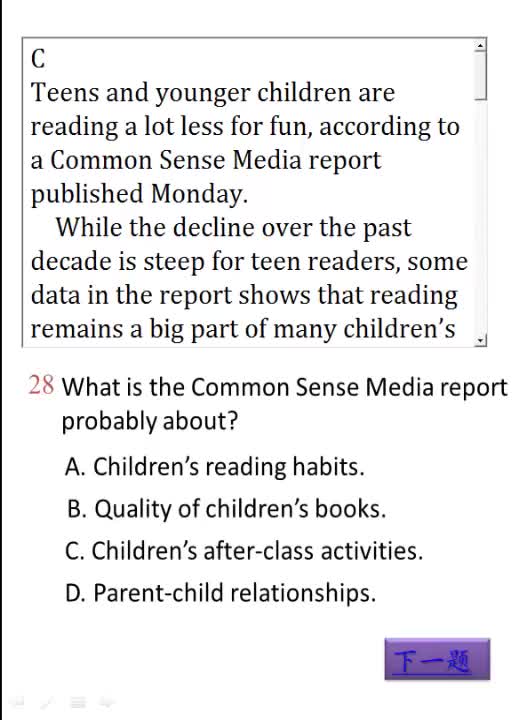 C
Teens and younger children are reading a lot less for fun, according to a Common Sense Media report published Monday.

While the decline over the past decade is steep for teen readers, some data in the report shows that reading remains a big part of many children's

28 What is the Common Sense Media report probably about?

A. Children's reading habits.

B. Quality of children's books.

C. Children's after-class activities.

D. Parent-child relationships.

下一题